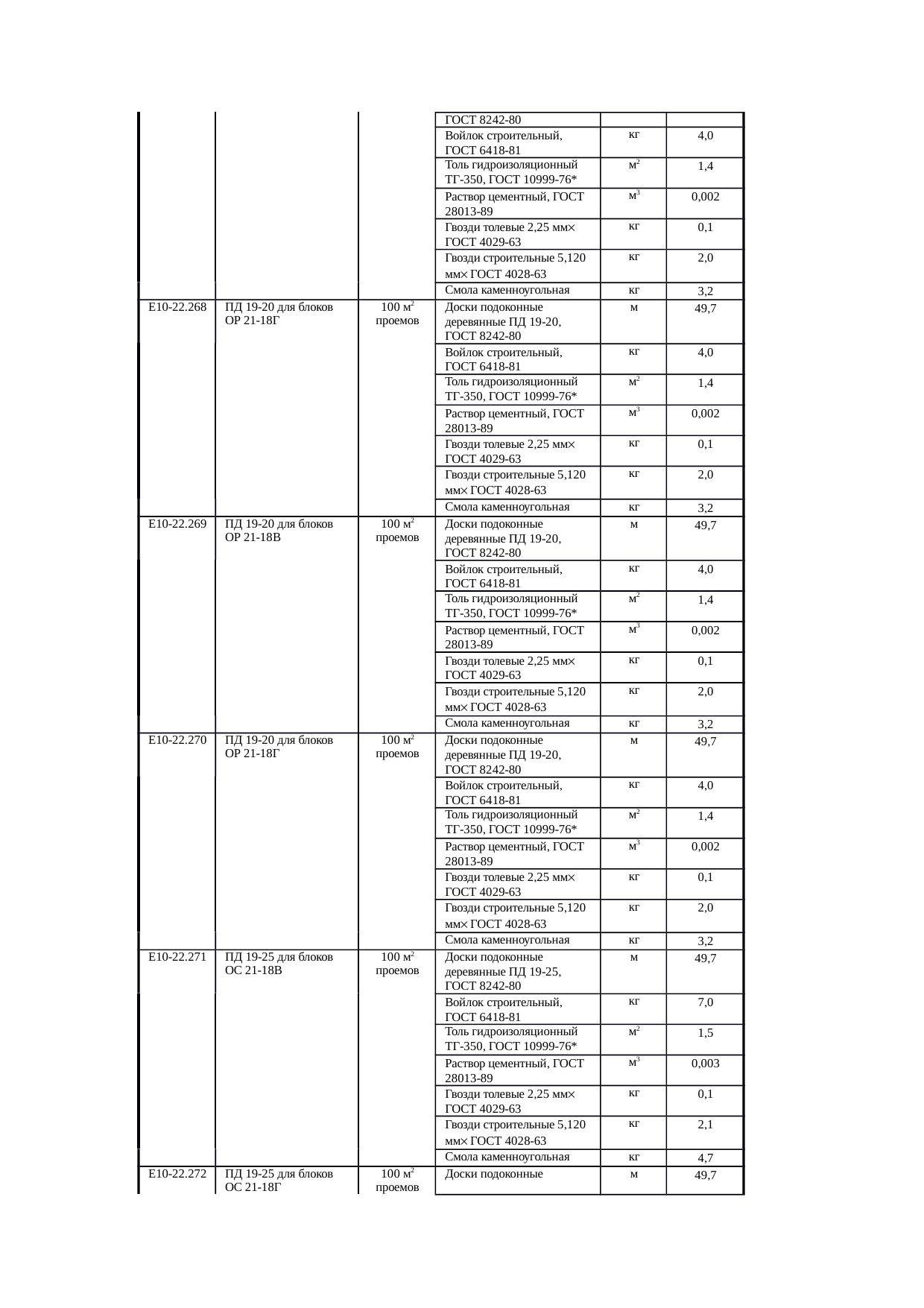 | | | | ГОСТ 8242-80 | | |
|---|---|---|---|---|---|
| | | | Войлок строительный, ГОСТ 6418-81 | кг | 4,0 |
| | | | Толь гидроизоляционный ТГ-350, ГОСТ 10999-76* | $м^2$ | 1,4 |
| | | | Раствор цементный, ГОСТ 28013-89 | $м^3$ | 0,002 |
| | | | Гвозди толевые 2,25 мм× ГОСТ 4029-63 | кг | 0,1 |
| | | | Гвозди строительные 5,120 мм× ГОСТ 4028-63 | кг | 2,0 |
| | | | Смола каменноугольная | кг | 3,2 |
| Е10-22.268 | ПД 19-20 для блоков ОР 21-18Г | 100 $м^2$ проемов | Доски подоконные деревянные ПД 19-20, ГОСТ 8242-80 | м | 49,7 |
| | | | Войлок строительный, ГОСТ 6418-81 | кг | 4,0 |
| | | | Толь гидроизоляционный ТГ-350, ГОСТ 10999-76* | $м^2$ | 1,4 |
| | | | Раствор цементный, ГОСТ 28013-89 | $м^3$ | 0,002 |
| | | | Гвозди толевые 2,25 мм× ГОСТ 4029-63 | кг | 0,1 |
| | | | Гвозди строительные 5,120 мм× ГОСТ 4028-63 | кг | 2,0 |
| | | | Смола каменноугольная | кг | 3,2 |
| Е10-22.269 | ПД 19-20 для блоков ОР 21-18В | 100 $м^2$ проемов | Доски подоконные деревянные ПД 19-20, ГОСТ 8242-80 | м | 49,7 |
| | | | Войлок строительный, ГОСТ 6418-81 | кг | 4,0 |
| | | | Толь гидроизоляционный ТГ-350, ГОСТ 10999-76* | $м^2$ | 1,4 |
| | | | Раствор цементный, ГОСТ 28013-89 | $м^3$ | 0,002 |
| | | | Гвозди толевые 2,25 мм× ГОСТ 4029-63 | кг | 0,1 |
| | | | Гвозди строительные 5,120 мм× ГОСТ 4028-63 | кг | 2,0 |
| | | | Смола каменноугольная | кг | 3,2 |
| Е10-22.270 | ПД 19-20 для блоков ОР 21-18Г | 100 $м^2$ проемов | Доски подоконные деревянные ПД 19-20, ГОСТ 8242-80 | м | 49,7 |
| | | | Войлок строительный, ГОСТ 6418-81 | кг | 4,0 |
| | | | Толь гидроизоляционный ТГ-350, ГОСТ 10999-76* | $м^2$ | 1,4 |
| | | | Раствор цементный, ГОСТ 28013-89 | $м^3$ | 0,002 |
| | | | Гвозди толевые 2,25 мм× ГОСТ 4029-63 | кг | 0,1 |
| | | | Гвозди строительные 5,120 мм× ГОСТ 4028-63 | кг | 2,0 |
| | | | Смола каменноугольная | кг | 3,2 |
| Е10-22.271 | ПД 19-25 для блоков ОС 21-18В | 100 $м^2$ проемов | Доски подоконные деревянные ПД 19-25, ГОСТ 8242-80 | м | 49,7 |
| | | | Войлок строительный, ГОСТ 6418-81 | кг | 7,0 |
| | | | Толь гидроизоляционный ТГ-350, ГОСТ 10999-76* | $м^2$ | 1,5 |
| | | | Раствор цементный, ГОСТ 28013-89 | $м^3$ | 0,003 |
| | | | Гвозди толевые 2,25 мм× ГОСТ 4029-63 | кг | 0,1 |
| | | | Гвозди строительные 5,120 мм× ГОСТ 4028-63 | кг | 2,1 |
| | | | Смола каменноугольная | кг | 4,7 |
| Е10-22.272 | ПД 19-25 для блоков ОС 21-18Г | 100 $м^2$ проемов | Доски подоконные | м | 49,7 |